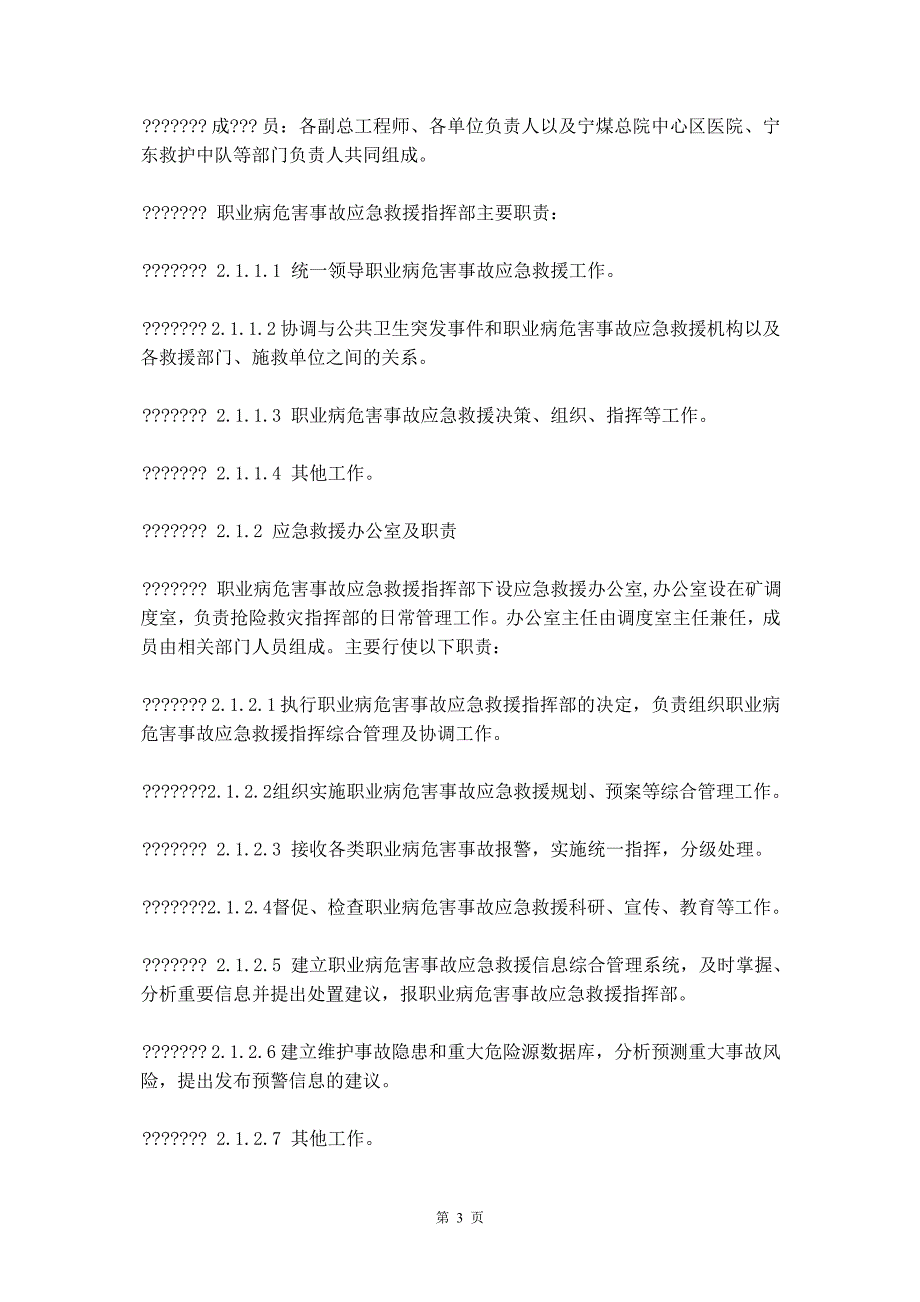 ??????? 成??? 员：各副总工程师、各单位负责人以及宁煤总院中心区医院、宁东救护中队等部门负责人共同组成。

??????? 职业病危害事故应急救援指挥部主要职责：

??????? 2.1.1.1 统一领导职业病危害事故应急救援工作。

??????? 2.1.1.2 协调与公共卫生突发事件和职业病危害事故应急救援机构以及各救援部门、施救单位之间的关系。

??????? 2.1.1.3 职业病危害事故应急救援决策、组织、指挥等工作。

??????? 2.1.1.4 其他工作。

??????? 2.1.2 应急救援办公室及职责

??????? 职业病危害事故应急救援指挥部下设应急救援办公室,办公室设在矿调度室，负责抢险救灾指挥部的日常管理工作。办公室主任由调度室主任兼任，成员由相关部门人员组成。主要行使以下职责：

??????? 2.1.2.1 执行职业病危害事故应急救援指挥部的决定，负责组织职业病危害事故应急救援指挥综合管理及协调工作。

???????2.1.2.2组织实施职业病危害事故应急救援规划、预案等综合管理工作。

??????? 2.1.2.3 接收各类职业病危害事故报警，实施统一指挥，分级处理。

???????2.1.2.4督促、检查职业病危害事故应急救援科研、宣传、教育等工作。

??????? 2.1.2.5 建立职业病危害事故应急救援信息综合管理系统，及时掌握、分析重要信息并提出处置建议，报职业病危害事故应急救援指挥部。

??????? 2.1.2.6 建立维护事故隐患和重大危险源数据库，分析预测重大事故风险，提出发布预警信息的建议。

??????? 2.1.2.7 其他工作。

第 3 页